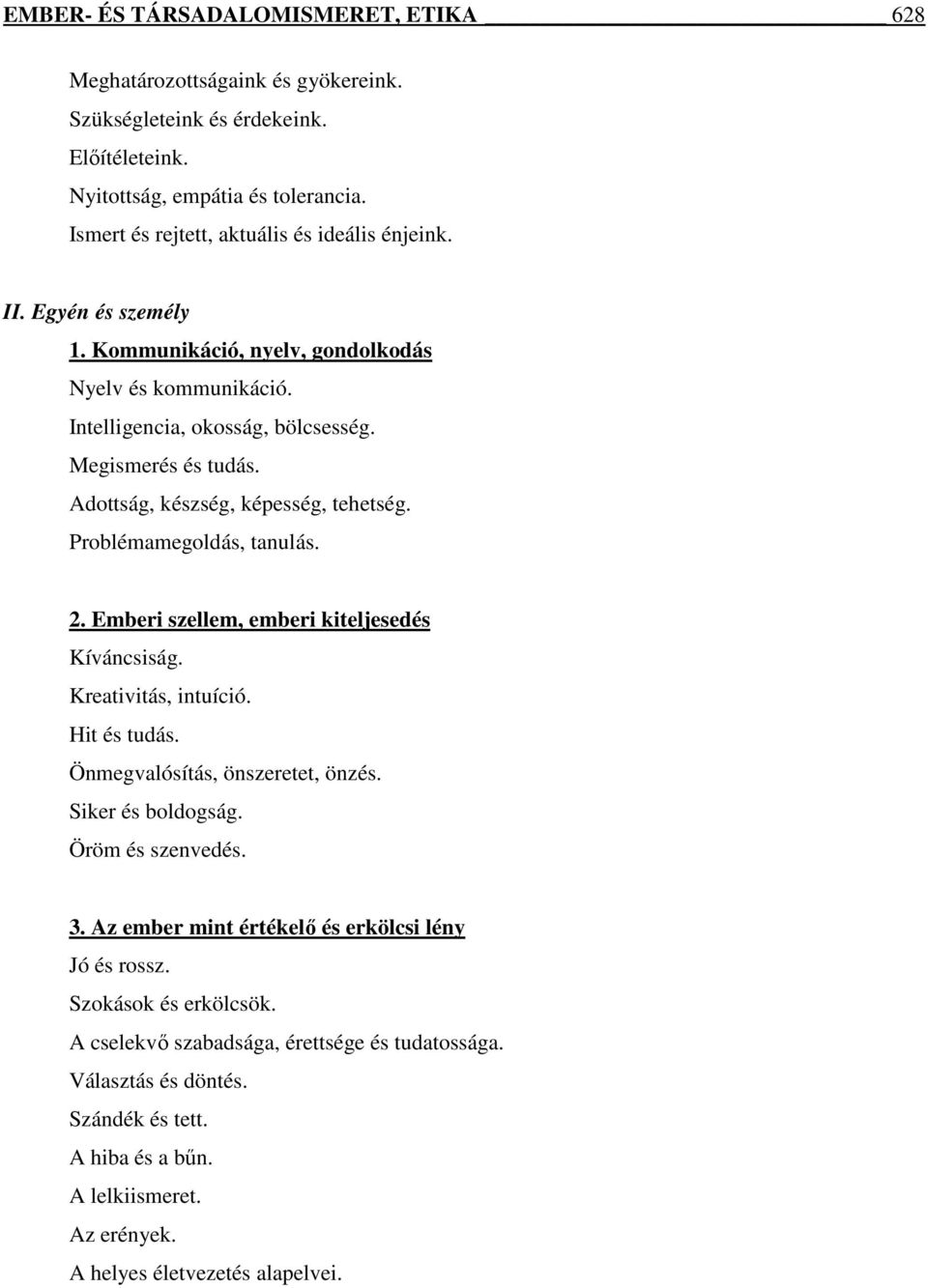 EMBER- ÉS TÁRSADALOMISMERET, ETIKA 628

Meghatározottságaink és gyökereink.
Szükségleteink és érdekeink.
Előítéleteink.
Nyitottság, empátia és tolerancia.
Ismert és rejtett, aktuális és ideális énjeink.

II. Egyén és személy

1. Kommunikáció, nyelv, gondolkodás
Nyelv és kommunikáció.
Intelligencia, okosság, bölcsesség.
Megismerés és tudás.
Adottság, készség, képesség, tehetség.
Problémamegoldás, tanulás.

2. Emberi szellem, emberi kiteljesedés
Kíváncsiság.
Kreativitás, intuíció.
Hit és tudás.
Önmegvalósítás, önszeretet, önzés.
Siker és boldogság.
Öröm és szenvedés.

3. Az ember mint értékelő és erkölcsi lény
Jó és rossz.
Szokások és erkölcsök.
A cselekvő szabadsága, érettsége és tudatossága.
Választás és döntés.
Szándék és tett.
A hiba és a bűn.
A lelkiismeret.
Az erények.
A helyes életvezetés alapelvei.